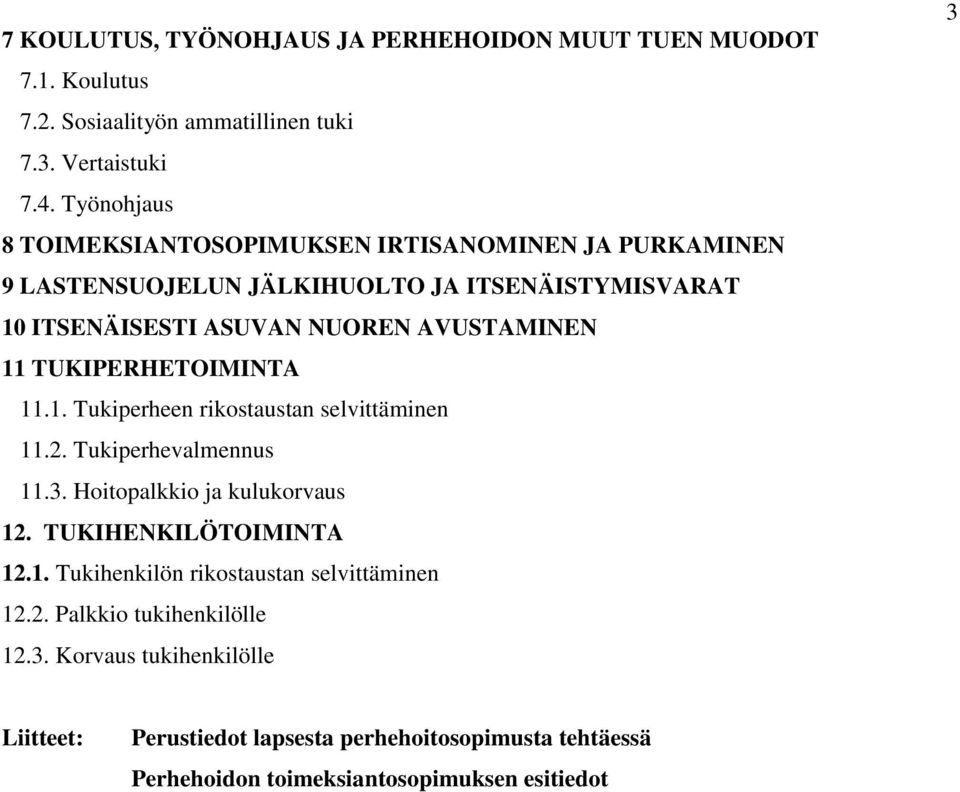 3

7 KOULUTUS, TYÖNOHJAUS JA PERHEHOIDON MUUT TUEN MUODOT

7.1. Koulutus

7.2. Sosiaalityön ammatillinen tuki

7.3. Vertaistuki

7.4. Työnohjaus

8 TOIMEKSIANTOSOPIMUKSEN IRTISANOMINEN JA PURKAMINEN

9 LASTENSUOJELUN JÄLKIHUOLTO JA ITSENÄISTYMISVARAT

10 ITSENÄISESTI ASUVAN NUOREN AVUSTAMINEN

11 TUKIPERHETOIMINTA

11.1. Tukiperheen rikostaustan selvittäminen

11.2. Tukiperhevalmennus

11.3. Hoitopalkkio ja kulukorvaus

12. TUKIHENKILÖTOIMINTA

12.1. Tukihenkilön rikostaustan selvittäminen

12.2. Palkkio tukihenkilölle

12.3. Korvaus tukihenkilölle

Liitteet: Perustiedot lapsesta perhehoitosopimusta tehtäessä

Perhehoidon toimeksiantosopimuksen esitiedot